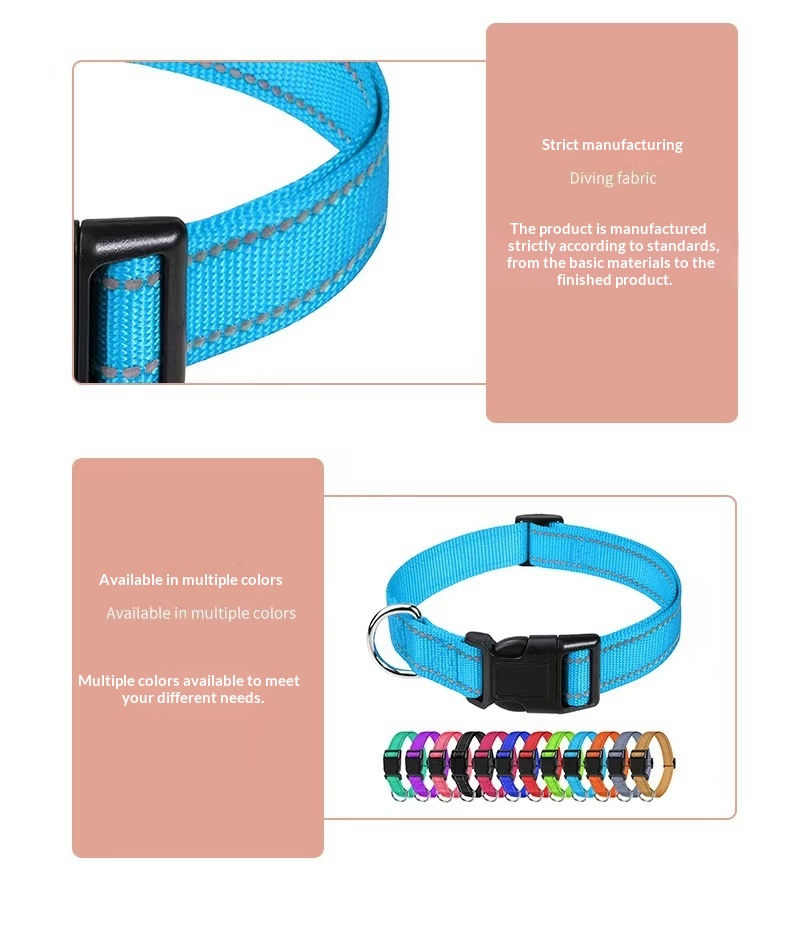 Strict manufacturing

Diving fabric

The product is manufactured strictly according to standards, from the basic materials to the finished product.

Available in multiple colors

Available in multiple colors

Multiple colors available to meet your different needs.